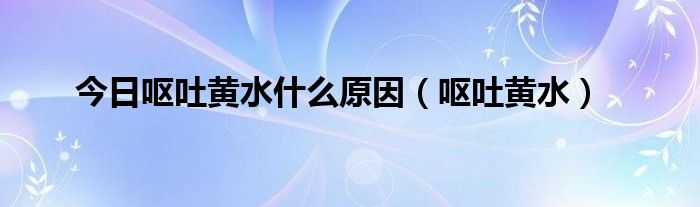 今日呕吐黄水什么原因（呕吐黄水）